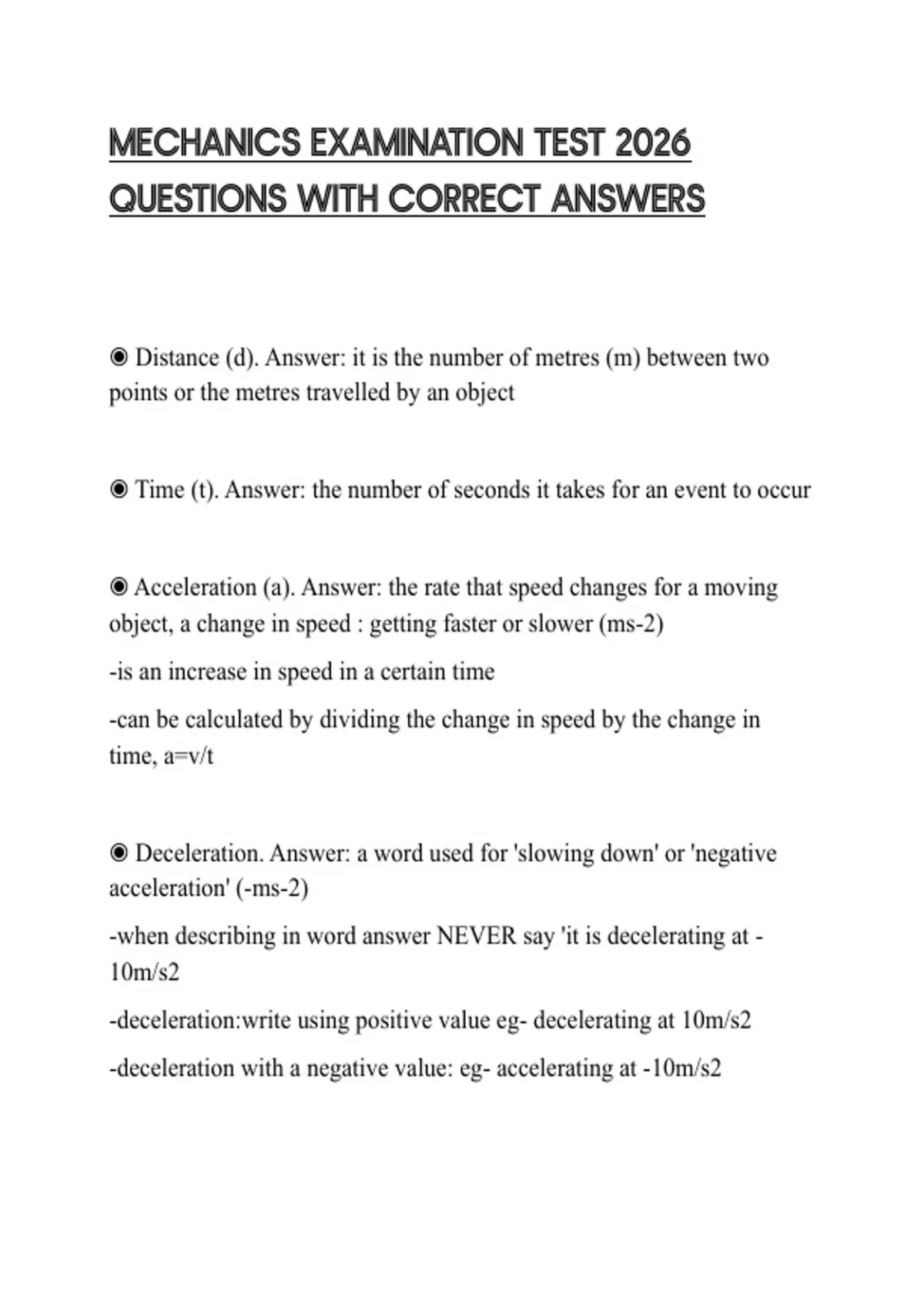 MECHANICS EXAMINATION TEST 2026 QUESTIONS WITH CORRECT ANSWERS

◉ Distance (d). Answer: it is the number of metres (m) between two points or the metres travelled by an object

◉ Time (t). Answer: the number of seconds it takes for an event to occur

◉ Acceleration (a). Answer: the rate that speed changes for a moving object, a change in speed : getting faster or slower (ms-2)

-is an increase in speed in a certain time

-can be calculated by dividing the change in speed by the change in time, a=v/t

◉ Deceleration. Answer: a word used for 'slowing down' or 'negative acceleration' (-ms-2)

-when describing in word answer NEVER say 'it is decelerating at -10m/s2

-deceleration:write using positive value eg- decelerating at 10m/s2

-deceleration with a negative value: eg- accelerating at -10m/s2